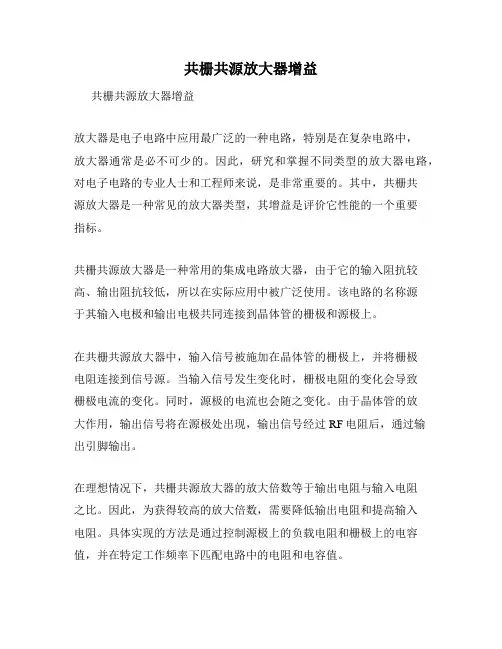 共栅共源放大器增益

共栅共源放大器增益

放大器是电子电路中应用最广泛的一种电路，特别是在复杂电路中，放大器通常是必不可少的。因此，研究和掌握不同类型的放大器电路，对电子电路的专业人士和工程师来说，是非常重要的。其中，共栅共源放大器是一种常见的放大器类型，其增益是评价它性能的一个重要指标。

共栅共源放大器是一种常用的集成电路放大器，由于它的输入阻抗较高、输出阻抗较低，所以在实际应用中被广泛使用。该电路的名称源于其输入电极和输出电极共同连接到晶体管的栅极和源极上。

在共栅共源放大器中，输入信号被施加在晶体管的栅极上，并将栅极电阻连接到信号源。当输入信号发生变化时，栅极电阻的变化会导致栅极电流的变化。同时，源极的电流也会随之变化。由于晶体管的放大作用，输出信号将在源极处出现，输出信号经过 RF 电阻后，通过输出引脚输出。

在理想情况下，共栅共源放大器的放大倍数等于输出电阻与输入电阻之比。因此，为获得较高的放大倍数，需要降低输出电阻和提高输入电阻。具体实现的方法是通过控制源极上的负载电阻和栅极上的电容值，并在特定工作频率下匹配电路中的电阻和电容值。